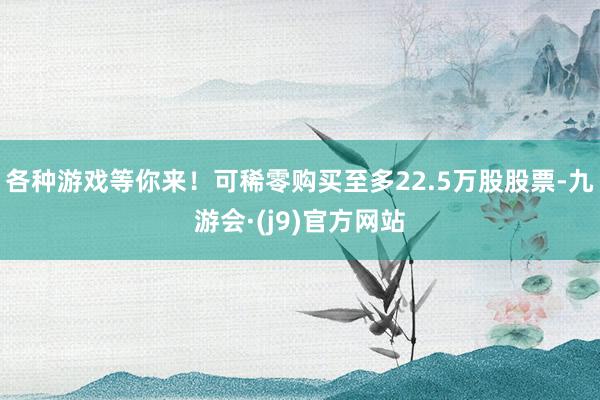 各种游戏等你来！可稀零购买至多22.5万股股票-九游会·(j9)官方网站